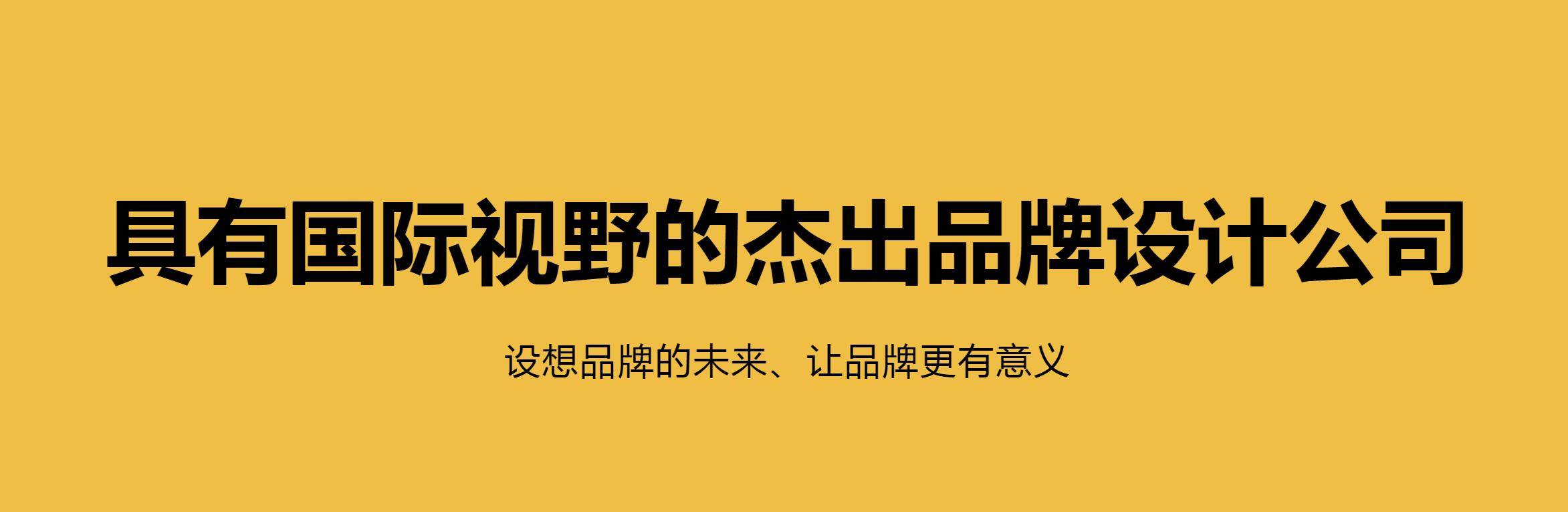 具有国际视野的杰出品牌设计公司

设想品牌的未来、让品牌更有意义